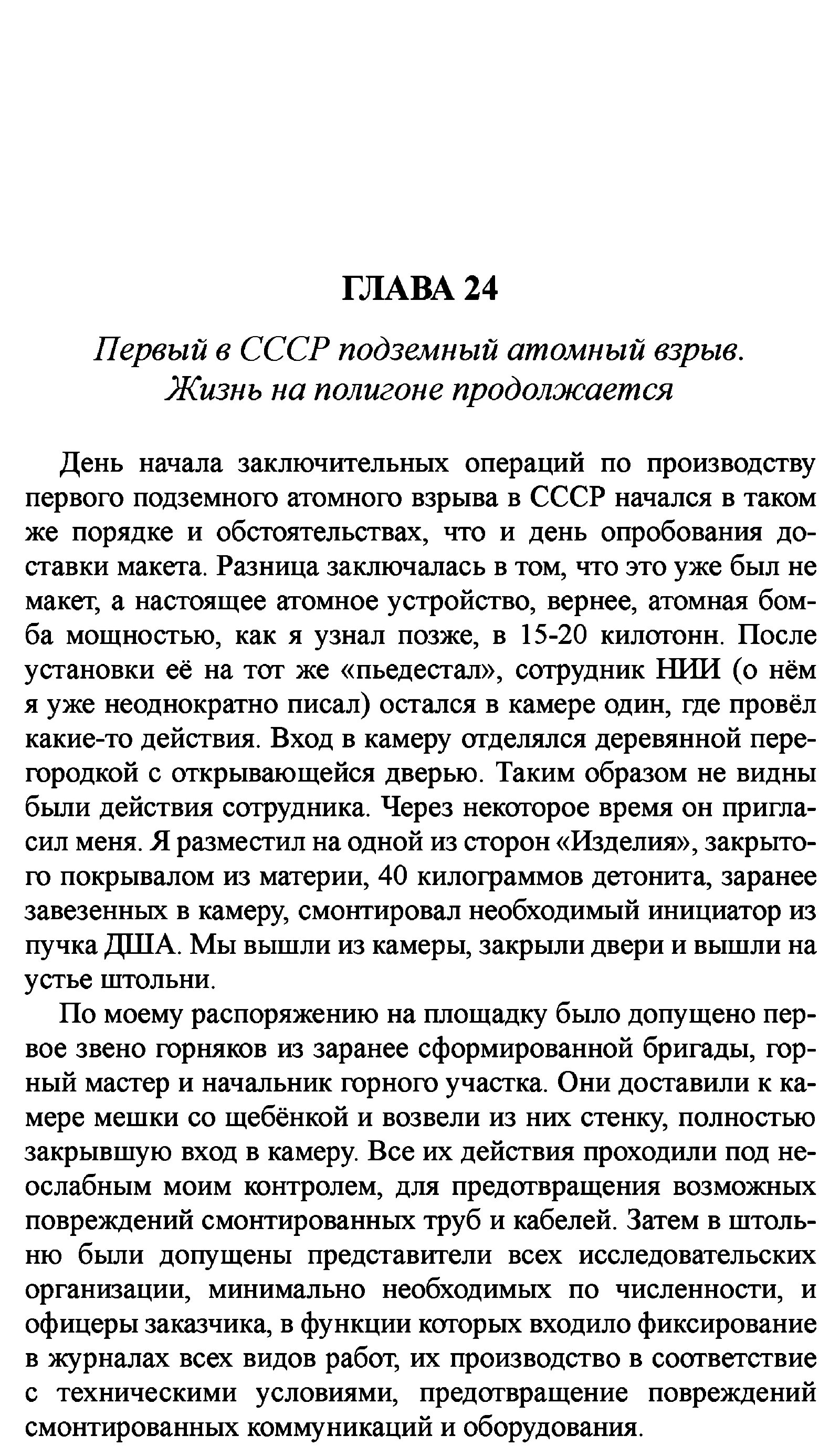 ГЛАВА 24

Первый в СССР подземный атомный взрыв. Жизнь на полигоне продолжается

День начала заключительных операций по производству первого подземного атомного взрыва в СССР начался в таком же порядке и обстоятельствах, что и день опробования доставки макета. Разница заключалась в том, что это уже был не макет, а настоящее атомное устройство, вернее, атомная бомба мощностью, как я узнал позже, в 15-20 килотонн. После установки её на тот же «пьедестал», сотрудник НИИ (о нём я уже неоднократно писал) остался в камере один, где провёл какие-то действия. Вход в камеру отделялся деревянной перегородкой с открывающейся дверью. Таким образом не видны были действия сотрудника. Через некоторое время он пригласил меня. Я разместил на одной из сторон «Изделия», закрытого покрывалом из материи, 40 килограммов детонита, заранее завезенных в камеру, смонтировал необходимый инициатор из пучка ДША. Мы вышли из камеры, закрыли двери и вышли на устье штольни.

По моему распоряжению на площадку было допущено первое звено горняков из заранее сформированной бригады, горный мастер и начальник горного участка. Они доставили к камере мешки со щебёнкой и возвели из них стенку, полностью закрывшую вход в камеру. Все их действия проходили под неослабным моим контролем, для предотвращения возможных повреждений смонтированных труб и кабелей. Затем в штольню были допущены представители всех исследовательских организации, минимально необходимых по численности, и офицеры заказчика, в функции которых входило фиксирование в журналах всех видов работ, их производство в соответствие с техническими условиями, предотвращение повреждений смонтированных коммуникаций и оборудования.